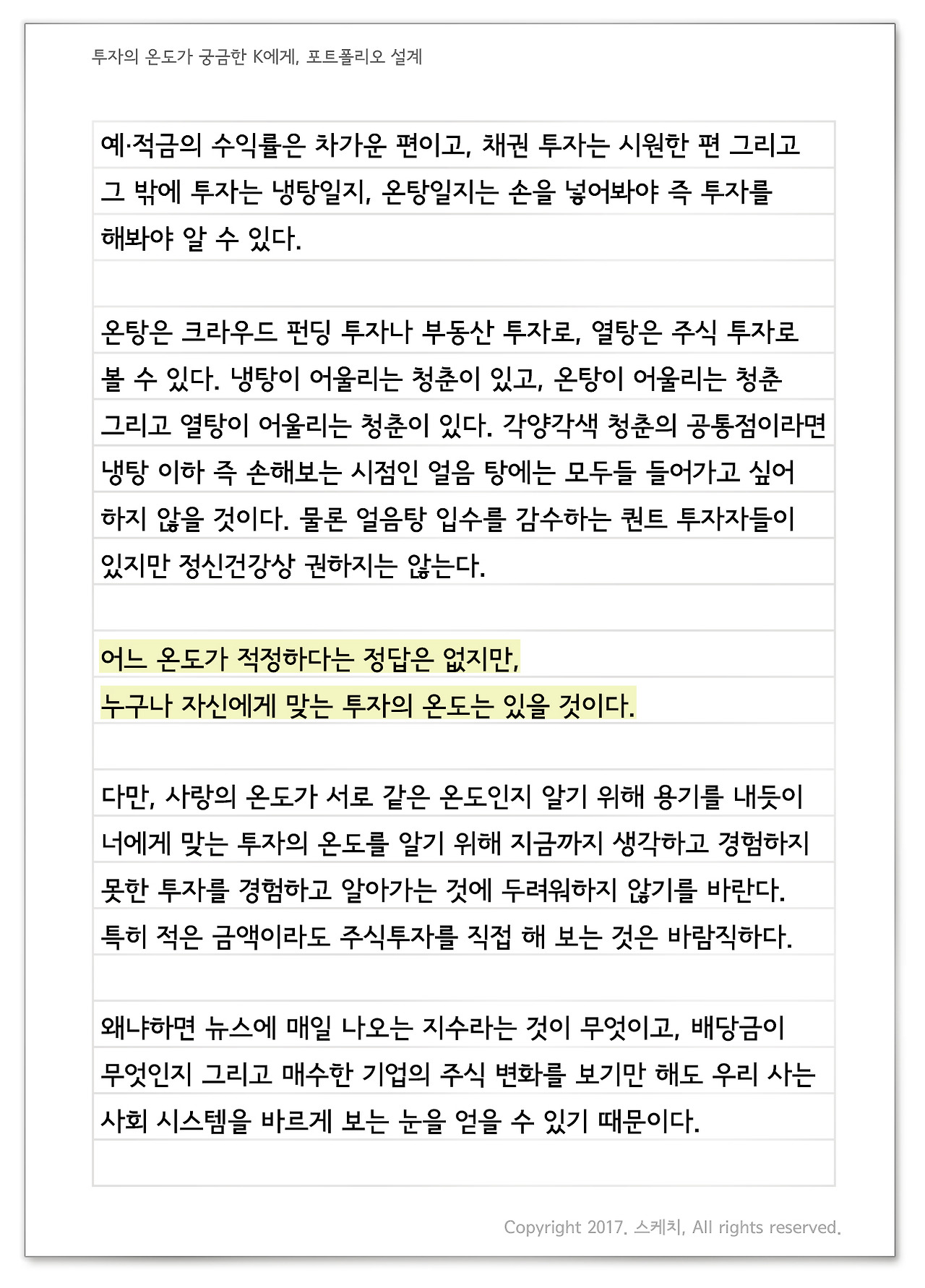 투자의 온도가 궁금한 K에게, 포트폴리오 설계

예·적금의 수익률은 차가운 편이고, 채권 투자는 시원한 편 그리고 그 밖에 투자는 냉탕일지, 온탕일지는 손을 넣어봐야 즉 투자를 해봐야 알 수 있다.

온탕은 크라우드 펀딩 투자나 부동산 투자로, 열탕은 주식 투자로 볼 수 있다. 냉탕이 어울리는 청춘이 있고, 온탕이 어울리는 청춘 그리고 열탕이 어울리는 청춘이 있다. 각양각색 청춘의 공통점이라면 냉탕 이하 즉 손해보는 시점인 얼음 탕에는 모두들 들어가고 싶어 하지 않을 것이다. 물론 얼음탕 입수를 감수하는 퀀트 투자자들이 있지만 정신건강상 권하지는 않는다.

어느 온도가 적정하다는 정답은 없지만,
누구나 자신에게 맞는 투자의 온도는 있을 것이다.

다만, 사랑의 온도가 서로 같은 온도인지 알기 위해 용기를 내듯이 너에게 맞는 투자의 온도를 알기 위해 지금까지 생각하고 경험하지 못한 투자를 경험하고 알아가는 것에 두려워하지 않기를 바란다. 특히 적은 금액이라도 주식투자를 직접 해 보는 것은 바람직하다.

왜냐하면 뉴스에 매일 나오는 지수라는 것이 무엇이고, 배당금이 무엇인지 그리고 매수한 기업의 주식 변화를 보기만 해도 우리 사는 사회 시스템을 바르게 보는 눈을 얻을 수 있기 때문이다.

Copyright 2017. 스케치, All rights reserved.